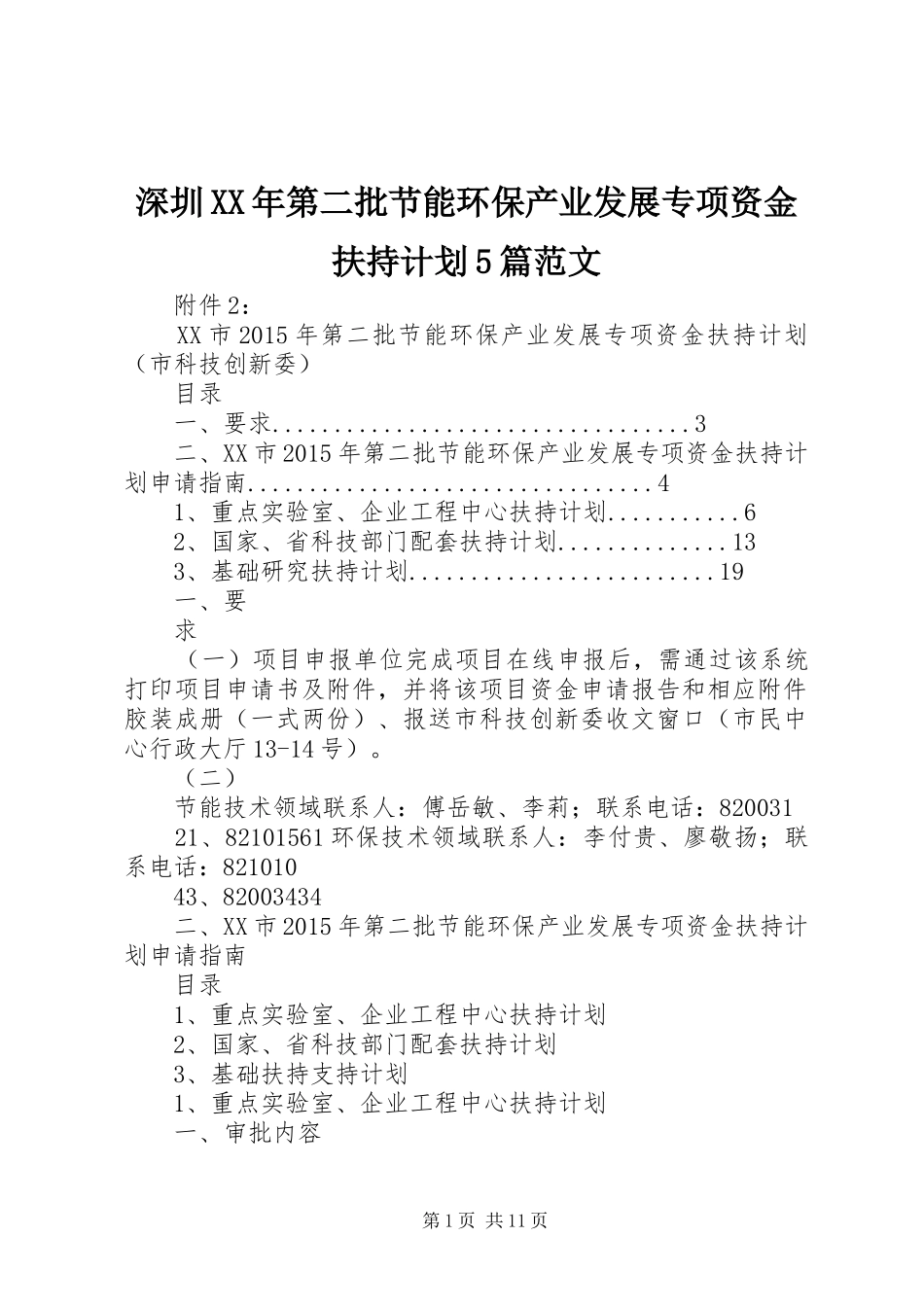 深圳XX年第二批节能环保产业发展专项资金扶持计划5篇范文

附件2：

XX市2015年第二批节能环保产业发展专项资金扶持计划（市科技创新委）

目录

一、要求...................................3

二、XX市2015年第二批节能环保产业发展专项资金扶持计划申请指南..................................4

1、重点实验室、企业工程中心扶持计划...........6

2、国家、省科技部门配套扶持计划..............13

3、基础研究扶持计划.........................19

一、要

求

（一）项目申报单位完成项目在线申报后，需通过该系统打印项目申请书及附件，并将该项目资金申请报告和相应附件胶装成册（一式两份）、报送市科技创新委收文窗口（市民中心行政大厅13-14号）。

（二）

节能技术领域联系人：傅岳敏、李莉；联系电话：820031

21、82101561环保技术领域联系人：李付贵、廖敬扬；联系电话：821010

43、82003434

二、XX市2015年第二批节能环保产业发展专项资金扶持计划申请指南

目录

1、重点实验室、企业工程中心扶持计划

2、国家、省科技部门配套扶持计划

3、基础扶持支持计划

1、重点实验室、企业工程中心扶持计划

一、审批内容

第1页 共11页